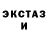 ЭКСТАЗ И